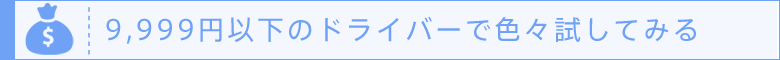 $

9,999円以下のドライバーで色々試してみる